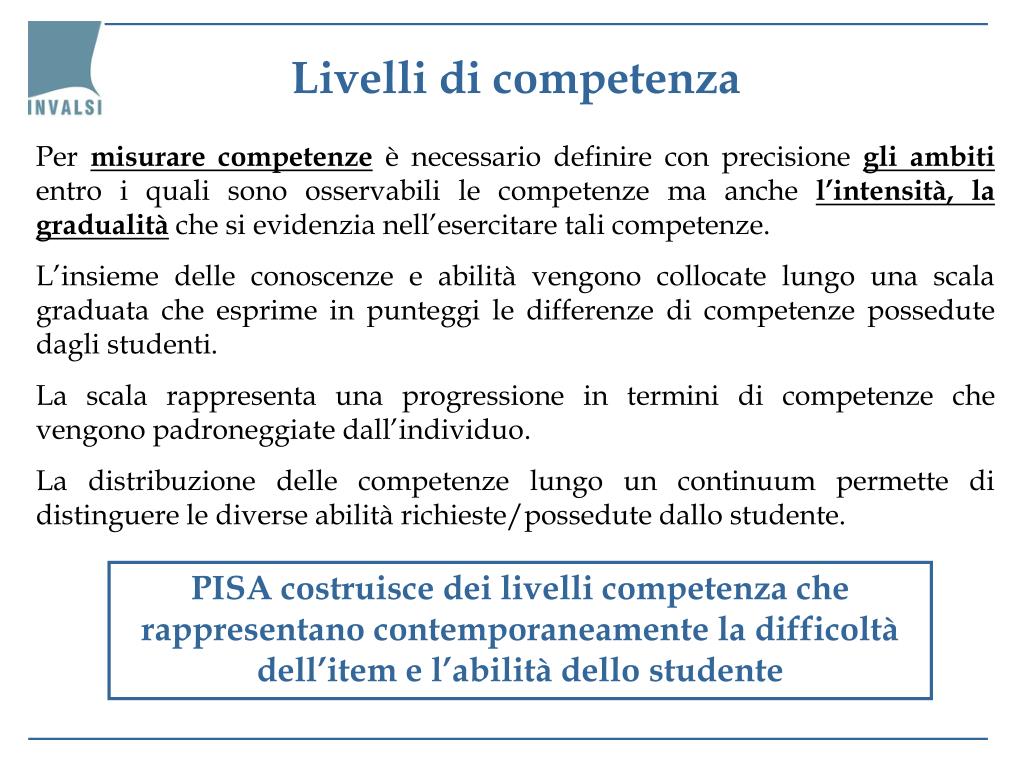 INVALSI

Livelli di competenza

Per misurare competenze è necessario definire con precisione gli ambiti entro i quali sono osservabili le competenze ma anche l'intensità, la gradualità che si evidenzia nell'esercitare tali competenze.

L'insieme delle conoscenze e abilità vengono collocate lungo una scala graduata che esprime in punteggi le differenze di competenze possedute dagli studenti.

La scala rappresenta una progressione in termini di competenze che vengono padroneggiate dall'individuo.

La distribuzione delle competenze lungo un continuum permette di distinguere le diverse abilità richieste/possedute dallo studente.

PISA costruisce dei livelli competenza che rappresentano contemporaneamente la difficoltà dell'item e l'abilità dello studente